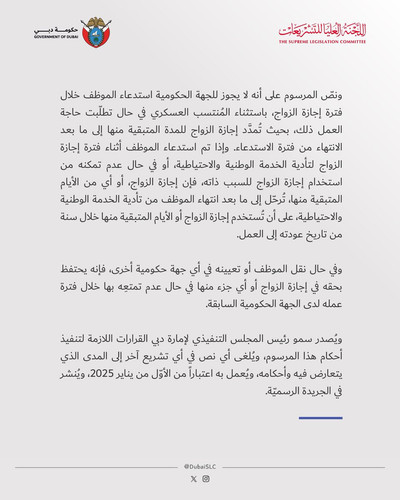 اللجنة العليا للتشريعات
THE SUPREME LEGISLATION COMMITTEE

حكومة دبي
GOVERNMENT OF DUBAI

ونصّ المرسوم على أنه لا يجوز للجهة الحكومية استدعاء الموظف خلال فترة إجازة الزواج، باستثناء المُنتسب العسكري في حال تطلّبت حاجة العمل ذلك، بحيث تُمدَّد إجازة الزواج للمدة المتبقية منها إلى ما بعد الانتهاء من فترة الاستدعاء. وإذا تم استدعاء الموظف أثناء فترة إجازة الزواج لتأدية الخدمة الوطنية والاحتياطية، أو في حال عدم تمكنه من استخدام إجازة الزواج للسبب ذاته، فإن إجازة الزواج، أو أي من الأيام المتبقية منها، تُرحّل إلى ما بعد انتهاء الموظف من تأدية الخدمة الوطنية والاحتياطية، على أن تُستخدم إجازة الزواج أو الأيام المتبقية منها خلال سنة من تاريخ عودته إلى العمل.

وفي حال نقل الموظف أو تعيينه في أي جهة حكومية أخرى، فإنه يحتفظ بحقه في إجازة الزواج أو أي جزء منها في حال عدم تمتعه بها خلال فترة عمله لدى الجهة الحكومية السابقة.

ويُصدر سمو رئيس المجلس التنفيذي لإمارة دبي القرارات اللازمة لتنفيذ أحكام هذا المرسوم، ويُلغى أي نص في أي تشريع آخر إلى المدى الذي يتعارض فيه وأحكامه، ويُعمل به اعتباراً من الأوّل من يناير 2025، ويُنشر في الجريدة الرسميّة.

@DubaiSLC